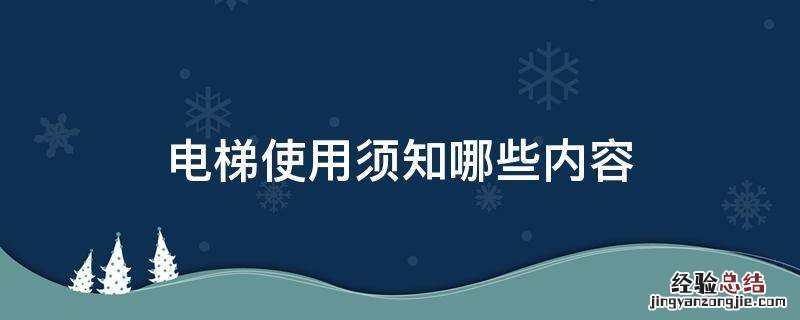 电梯使用须知哪些内容

经验总结
jingyanzongjie.com